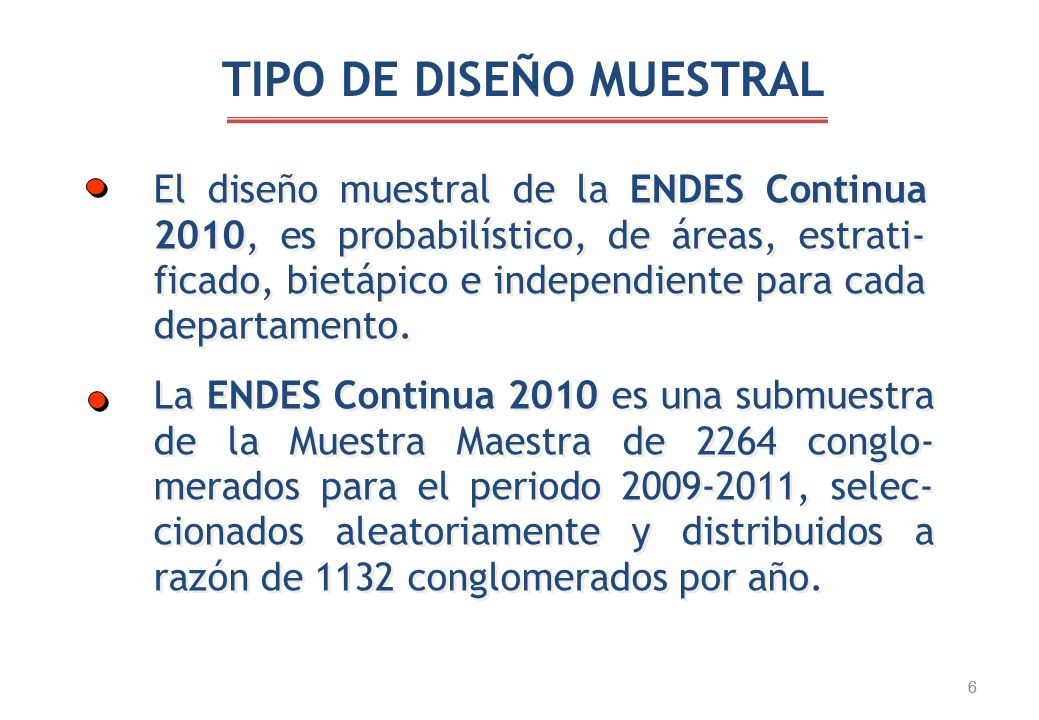 TIPO DE DISEÑO MUESTRAL

El diseño muestral de la ENDES Continua 2010, es probabilístico, de áreas, estratificado, bietápico e independiente para cada departamento.

La ENDES Continua 2010 es una submuestra de la Muestra Maestra de 2264 conglomerados para el periodo 2009-2011, seleccionados aleatoriamente y distribuidos a razón de 1132 conglomerados por año.

6